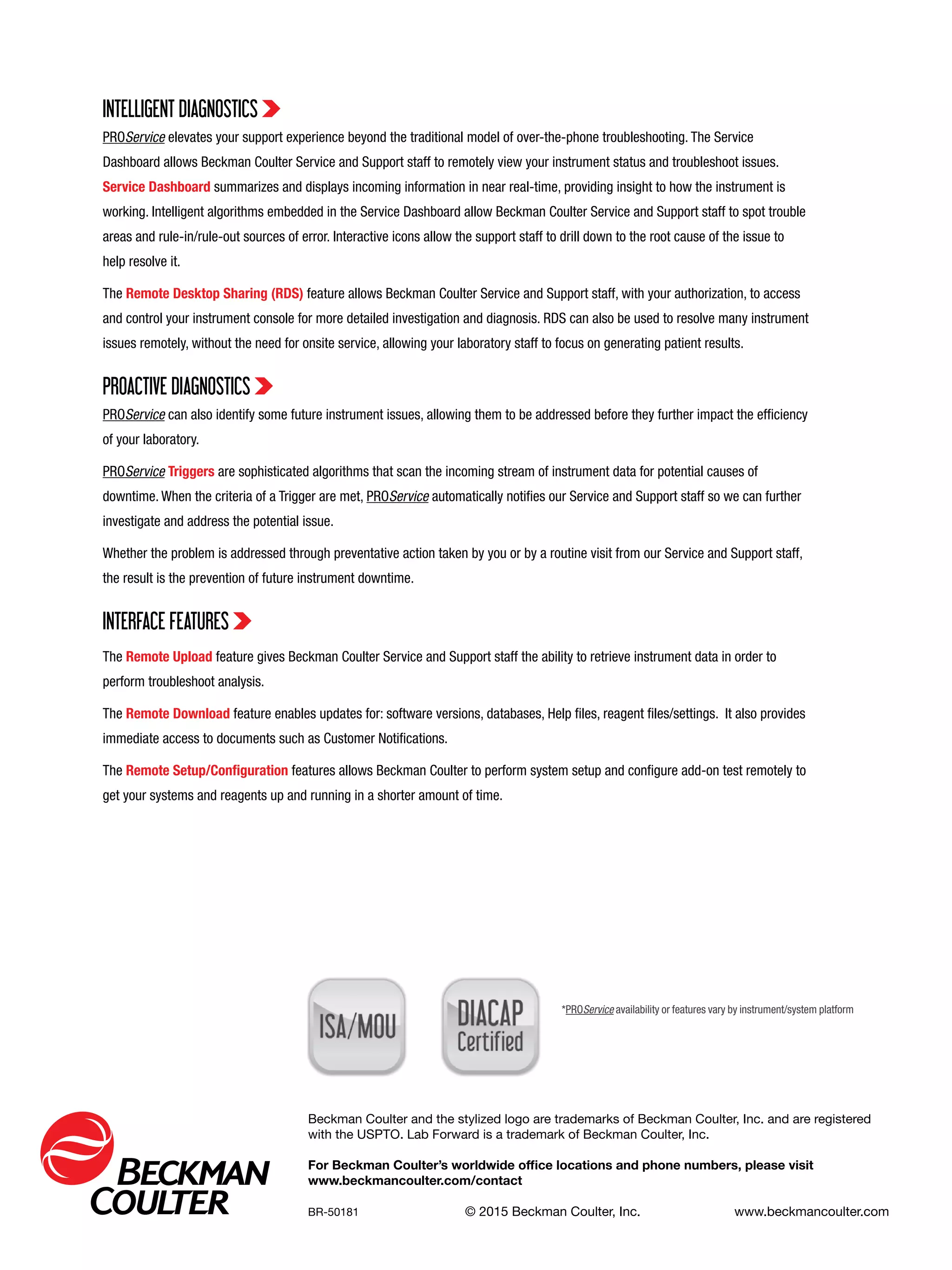 INTELLIGENT DIAGNOSTICS

PROService elevates your support experience beyond the traditional model of over-the-phone troubleshooting. The Service Dashboard allows Beckman Coulter Service and Support staff to remotely view your instrument status and troubleshoot issues. Service Dashboard summarizes and displays incoming information in near real-time, providing insight to how the instrument is working. Intelligent algorithms embedded in the Service Dashboard allow Beckman Coulter Service and Support staff to spot trouble areas and rule-in/rule-out sources of error. Interactive icons allow the support staff to drill down to the root cause of the issue to help resolve it.

The Remote Desktop Sharing (RDS) feature allows Beckman Coulter Service and Support staff, with your authorization, to access and control your instrument console for more detailed investigation and diagnosis. RDS can also be used to resolve many instrument issues remotely, without the need for onsite service, allowing your laboratory staff to focus on generating patient results.

PROACTIVE DIAGNOSTICS

PROService can also identify some future instrument issues, allowing them to be addressed before they further impact the efficiency of your laboratory.

PROService Triggers are sophisticated algorithms that scan the incoming stream of instrument data for potential causes of downtime. When the criteria of a Trigger are met, PROService automatically notifies our Service and Support staff so we can further investigate and address the potential issue.

Whether the problem is addressed through preventative action taken by you or by a routine visit from our Service and Support staff, the result is the prevention of future instrument downtime.

INTERFACE FEATURES

The Remote Upload feature gives Beckman Coulter Service and Support staff the ability to retrieve instrument data in order to perform troubleshoot analysis.

The Remote Download feature enables updates for: software versions, databases, Help files, reagent files/settings. It also provides immediate access to documents such as Customer Notifications.

The Remote Setup/Configuration features allows Beckman Coulter to perform system setup and configure add-on test remotely to get your systems and reagents up and running in a shorter amount of time.

ISA/MOU

DIACAP Certified

*PROService availability or features vary by instrument/system platform

BECKMAN COULTER

Beckman Coulter and the stylized logo are trademarks of Beckman Coulter, Inc. and are registered with the USPTO. Lab Forward is a trademark of Beckman Coulter, Inc.

For Beckman Coulter's worldwide office locations and phone numbers, please visit www.beckmancoulter.com/contact

BR-50181 © 2015 Beckman Coulter, Inc. www.beckmancoulter.com